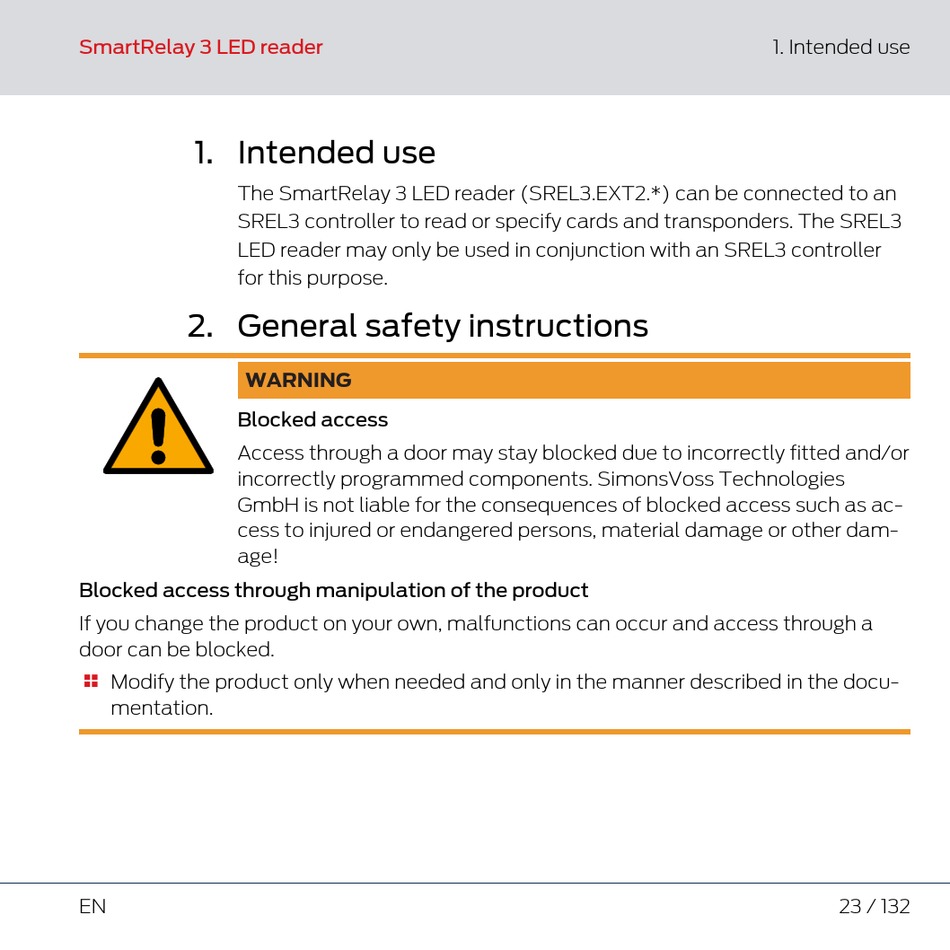 SmartRelay 3 LED reader

1. Intended use

1. Intended use

The SmartRelay 3 LED reader (SREL3.EXT2.*) can be connected to an SREL3 controller to read or specify cards and transponders. The SREL3 LED reader may only be used in conjunction with an SREL3 controller for this purpose.

2. General safety instructions

WARNING

Blocked access

Access through a door may stay blocked due to incorrectly fitted and/or incorrectly programmed components. SimonsVoss Technologies GmbH is not liable for the consequences of blocked access such as access to injured or endangered persons, material damage or other damage!

Blocked access through manipulation of the product

If you change the product on your own, malfunctions can occur and access through a door can be blocked.

Modify the product only when needed and only in the manner described in the documentation.

EN

23 / 132